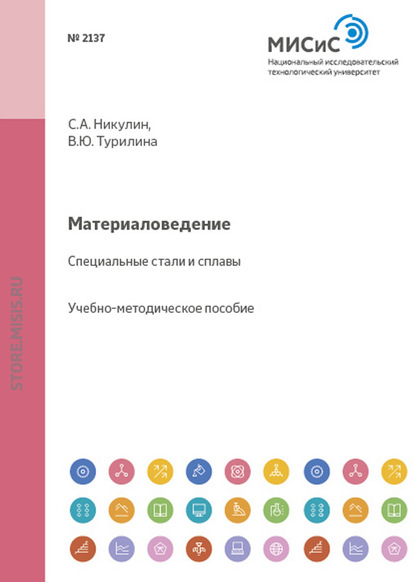 № 2137

МИСиС
Национальный исследовательский технологический университет

С.А. Никулин,
В.Ю. Турилина

Материаловедение

Специальные стали и сплавы

Учебно-методическое пособие

STORE.MISIS.RU